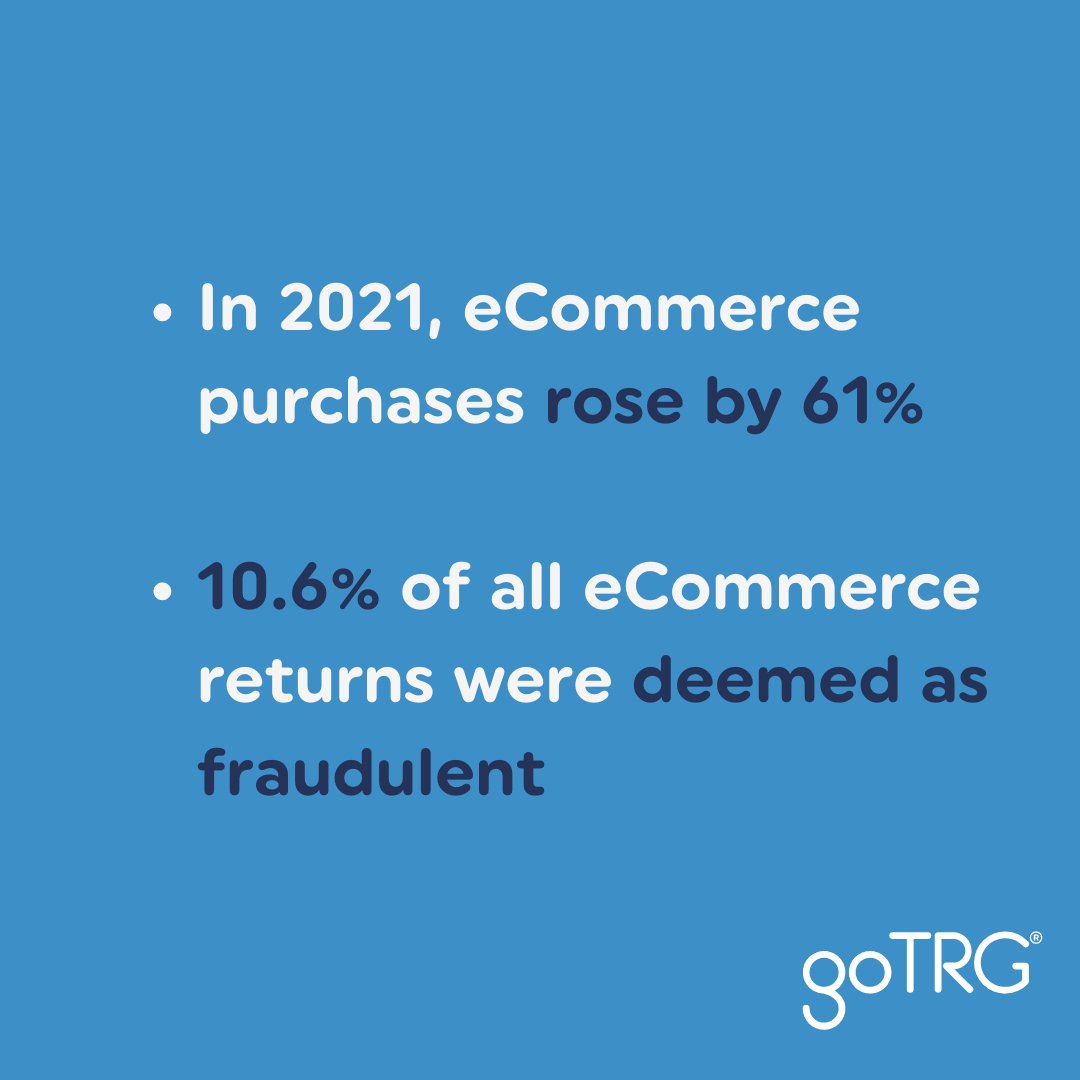 • In 2021, eCommerce purchases rose by 61%

• 10.6% of all eCommerce returns were deemed as fraudulent

goTRG®